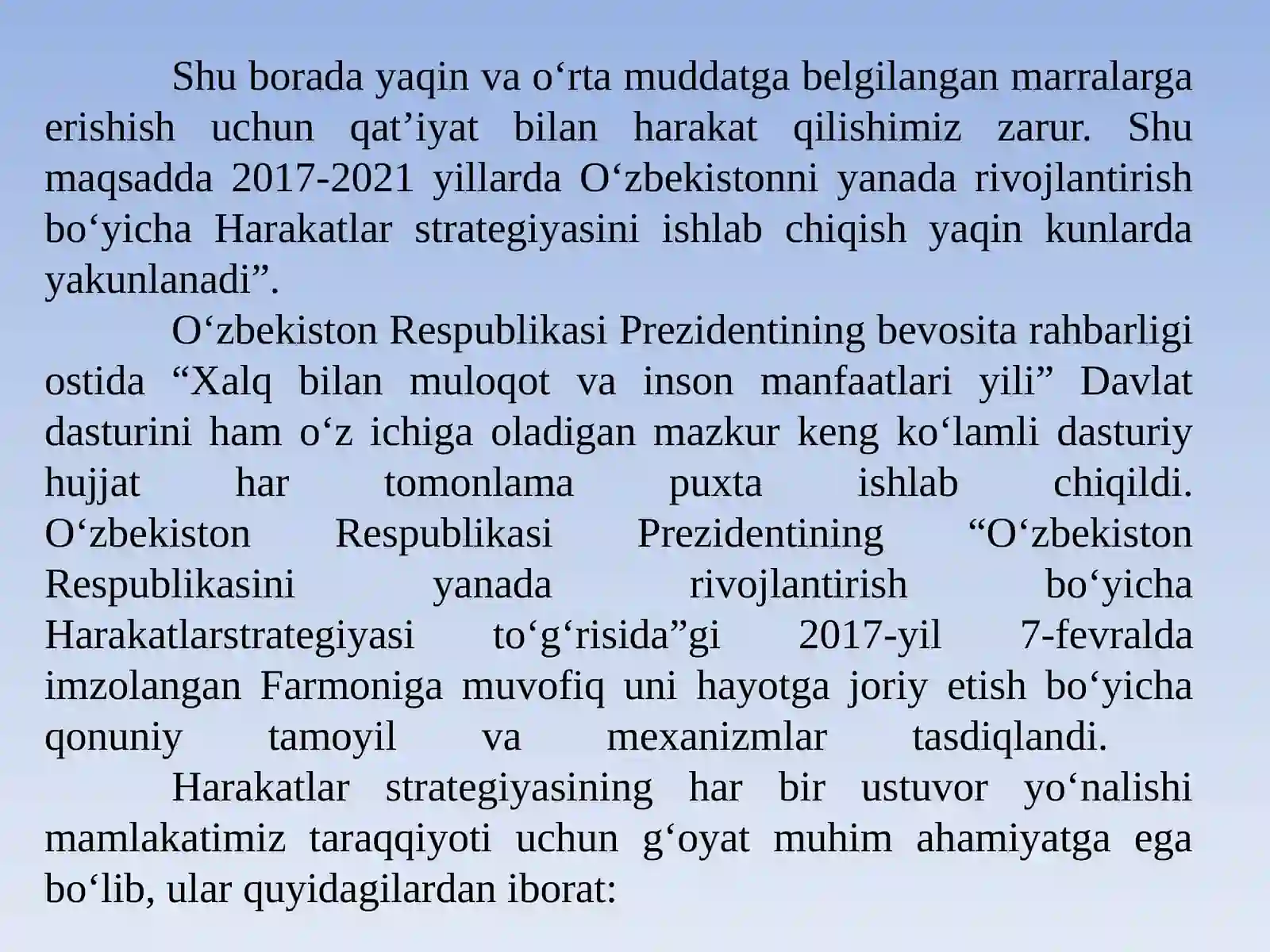 Shu borada yaqin va o‘rta muddatga belgilangan marralarga erishish uchun qat’iyat bilan harakat qilishimiz zarur. Shu maqsadda 2017-2021 yillarda O‘zbekistonni yanada rivojlantirish bo‘yicha Harakatlar strategiyasini ishlab chiqish yaqin kunlarda yakunlanadi”.

O‘zbekiston Respublikasi Prezidentining bevosita rahbarligi ostida “Xalq bilan muloqot va inson manfaatlari yili” Davlat dasturini ham o‘z ichiga oladigan mazkur keng ko‘lamli dasturiy hujjat har tomonlama puxta ishlab chiqildi. O‘zbekiston Respublikasi Prezidentining “O‘zbekiston Respublikasini yanada rivojlantirish bo‘yicha Harakatlarstrategiyasi to‘g‘risida”gi 2017-yil 7-fevralda imzolangan Farmoniga muvofiq uni hayotga joriy etish bo‘yicha qonuniy tamoyil va mexanizmlar tasdiqlandi.

Harakatlar strategiyasining har bir ustuvor yo‘nalishi mamlakatimiz taraqqiyoti uchun g‘oyat muhim ahamiyatga ega bo‘lib, ular quyidagilardan iborat: